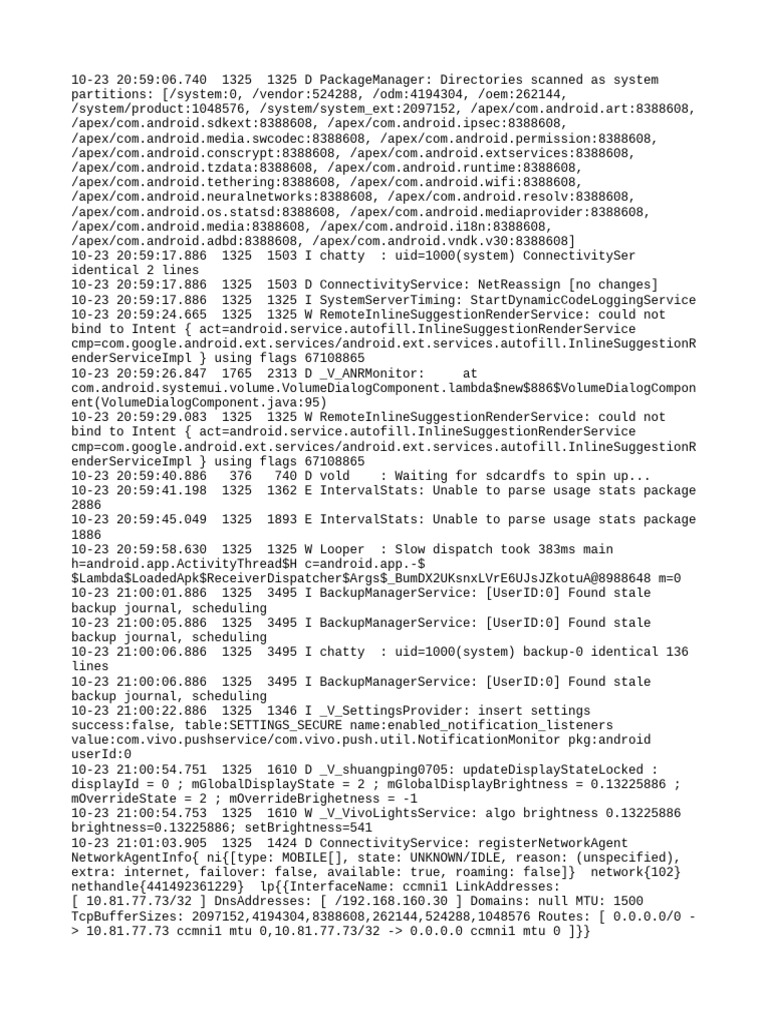 10-23 20:59:06.740  1325  1325 D PackageManager: Directories scanned as system partitions: [/system:0, /vendor:524288, /odm:4194304, /oem:262144, /system/product:1048576, /system/system_ext:2097152, /apex/com.android.art:8388608, /apex/com.android.sdkext:8388608, /apex/com.android.ipsec:8388608, /apex/com.android.media.swcodec:8388608, /apex/com.android.permission:8388608, /apex/com.android.conscrypt:8388608, /apex/com.android.extservices:8388608, /apex/com.android.tzdata:8388608, /apex/com.android.runtime:8388608, /apex/com.android.tethering:8388608, /apex/com.android.wifi:8388608, /apex/com.android.neuralnetworks:8388608, /apex/com.android.resolv:8388608, /apex/com.android.os.statsd:8388608, /apex/com.android.mediaprovider:8388608, /apex/com.android.media:8388608, /apex/com.android.i18n:8388608, /apex/com.android.adbd:8388608, /apex/com.android.vndk.v30:8388608]
10-23 20:59:17.886  1325  1503 I chatty  : uid=1000(system) ConnectivitySer identical 2 lines
10-23 20:59:17.886  1325  1503 D ConnectivityService: NetReassign [no changes]
10-23 20:59:17.886  1325  1325 I SystemServerTiming: StartDynamicCodeLoggingService
10-23 20:59:24.665  1325  1325 W RemoteInlineSuggestionRenderService: could not bind to Intent { act=android.service.autofill.InlineSuggestionRenderService cmp=com.google.android.ext.services/android.ext.services.autofill.InlineSuggestionRenderServiceImpl } using flags 67108865
10-23 20:59:26.847  1765  2313 D _V_ANRMonitor:     at com.android.systemui.volume.VolumeDialogComponent.lambda$new$886$VolumeDialogComponent(VolumeDialogComponent.java:95)
10-23 20:59:29.083  1325  1325 W RemoteInlineSuggestionRenderService: could not bind to Intent { act=android.service.autofill.InlineSuggestionRenderService cmp=com.google.android.ext.services/android.ext.services.autofill.InlineSuggestionRenderServiceImpl } using flags 67108865
10-23 20:59:40.886   376   740 D vold    : Waiting for sdcardfs to spin up...
10-23 20:59:41.198  1325  1362 E IntervalStats: Unable to parse usage stats package 2886
10-23 20:59:45.049  1325  1893 E IntervalStats: Unable to parse usage stats package 1886
10-23 20:59:58.630  1325  1325 W Looper  : Slow dispatch took 383ms main h=android.app.ActivityThread$H c=android.app.-$$Lambda$LoadedApk$ReceiverDispatcher$Args$_BumDX2UKsnxLVrE6UJsJZkotuA@8988648 m=0
10-23 21:00:01.886  1325  3495 I BackupManagerService: [UserID:0] Found stale backup journal, scheduling
10-23 21:00:05.886  1325  3495 I BackupManagerService: [UserID:0] Found stale backup journal, scheduling
10-23 21:00:06.886  1325  3495 I chatty  : uid=1000(system) backup-0 identical 136 lines
10-23 21:00:06.886  1325  3495 I BackupManagerService: [UserID:0] Found stale backup journal, scheduling
10-23 21:00:22.886  1325  1346 I _V_SettingsProvider: insert settings success:false, table:SETTINGS_SECURE name:enabled_notification_listeners value:com.vivo.pushservice/com.vivo.push.util.NotificationMonitor pkg:android userId:0
10-23 21:00:54.751  1325  1610 D _V_shuangping0705: updateDisplayStateLocked : displayId = 0 ; mGlobalDisplayState = 2 ; mGlobalDisplayBrightness = 0.13225886 ; mOverrideState = 2 ; mOverrideBrighetness = -1
10-23 21:00:54.753  1325  1610 W _V_VivoLightsService: algo brightness 0.13225886 brightness=0.13225886; setBrightness=541
10-23 21:01:03.905  1325  1424 D ConnectivityService: registerNetworkAgent NetworkAgentInfo{ ni{[type: MOBILE[], state: UNKNOWN/IDLE, reason: (unspecified), extra: internet, failover: false, available: true, roaming: false]}  network{102}  nethandle{441492361229}  lp{{InterfaceName: ccmni1 LinkAddresses: [ 10.81.77.73/32 ] DnsAddresses: [ /192.168.160.30 ] Domains: null MTU: 1500 TcpBufferSizes: 2097152,4194304,8388608,262144,524288,1048576 Routes: [ 0.0.0.0/0 -> 10.81.77.73 ccmni1 mtu 0,10.81.77.73/32 -> 0.0.0.0 ccmni1 mtu 0 ]}}